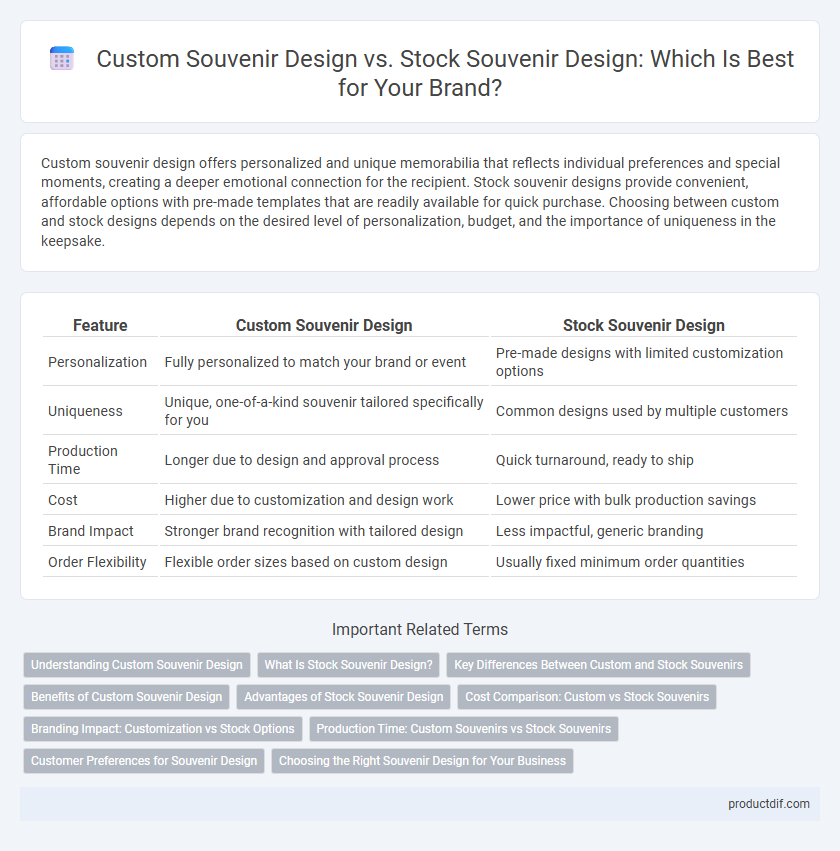 Custom Souvenir Design vs. Stock Souvenir Design: Which Is Best for Your Brand?

Custom souvenir design offers personalized and unique memorabilia that reflects individual preferences and special moments, creating a deeper emotional connection for the recipient. Stock souvenir designs provide convenient, affordable options with pre-made templates that are readily available for quick purchase. Choosing between custom and stock designs depends on the desired level of personalization, budget, and the importance of uniqueness in the keepsake.

| Feature | Custom Souvenir Design | Stock Souvenir Design |
|---|---|---|
| Personalization | Fully personalized to match your brand or event | Pre-made designs with limited customization options |
| Uniqueness | Unique, one-of-a-kind souvenir tailored specifically for you | Common designs used by multiple customers |
| Production Time | Longer due to design and approval process | Quick turnaround, ready to ship |
| Cost | Higher due to customization and design work | Lower price with bulk production savings |
| Brand Impact | Stronger brand recognition with tailored design | Less impactful, generic branding |
| Order Flexibility | Flexible order sizes based on custom design | Usually fixed minimum order quantities |

Important Related Terms

Understanding Custom Souvenir Design
What Is Stock Souvenir Design?
Key Differences Between Custom and Stock Souvenirs
Benefits of Custom Souvenir Design
Advantages of Stock Souvenir Design
Cost Comparison: Custom vs Stock Souvenirs
Branding Impact: Customization vs Stock Options
Production Time: Custom Souvenirs vs Stock Souvenirs
Customer Preferences for Souvenir Design
Choosing the Right Souvenir Design for Your Business

productdif.com